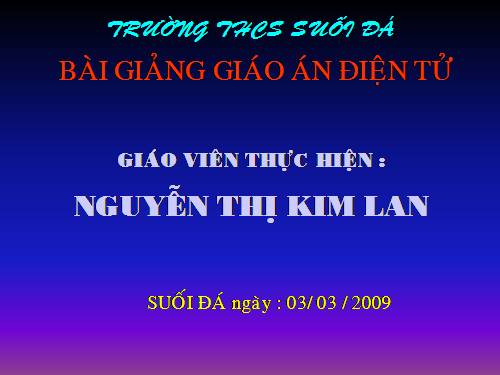 TRƯỜNG THCS SUỐI ĐÁ

BÀI GIẢNG GIÁO ÁN ĐIỆN TỬ

GIÁO VIÊN THỰC HIỆN :

NGUYỄN THỊ KIM LAN

SUỐI ĐÁ ngày : 03/ 03 / 2009